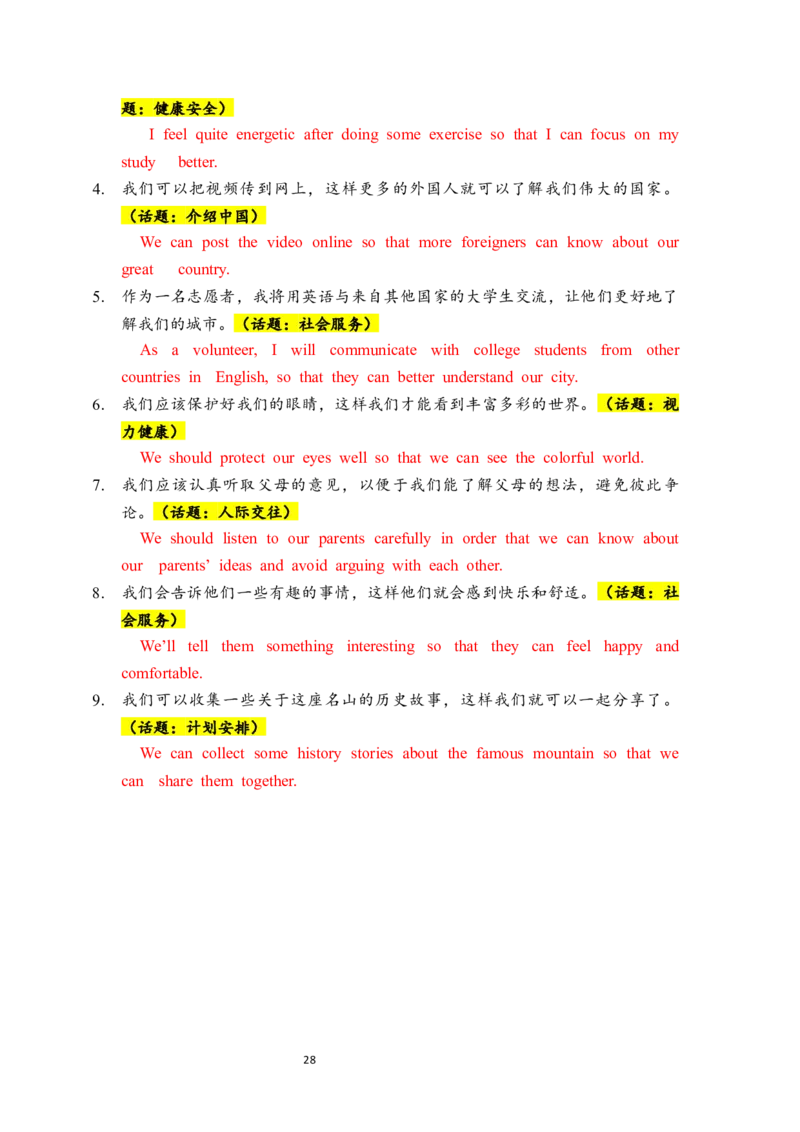 题：健康安全）

I feel quite energetic after doing some exercise so that I can focus on my study better.

4. 我们可以把视频传到网上，这样更多的外国人就可以了解我们伟大的国家。（话题：介绍中国）

We can post the video online so that more foreigners can know about our great country.

5. 作为一名志愿者，我将用英语与来自其他国家的大学生交流，让他们更好地了解我们的城市。（话题：社会服务）

As a volunteer, I will communicate with college students from other countries in English, so that they can better understand our city.

6. 我们应该保护好我们的眼睛，这样我们才能看到丰富多彩的世界。（话题：视力健康）

We should protect our eyes well so that we can see the colorful world.

7. 我们应该认真听取父母的意见，以便于我们能了解父母的想法，避免彼此争论。（话题：人际交往）

We should listen to our parents carefully in order that we can know about our parents' ideas and avoid arguing with each other.

8. 我们会告诉他们一些有趣的事情，这样他们就会感到快乐和舒适。（话题：社会服务）

We'll tell them something interesting so that they can feel happy and comfortable.

9. 我们可以收集一些关于这座名山的历史故事，这样我们就可以一起分享了。（话题：计划安排）

We can collect some history stories about the famous mountain so that we can share them together.

28